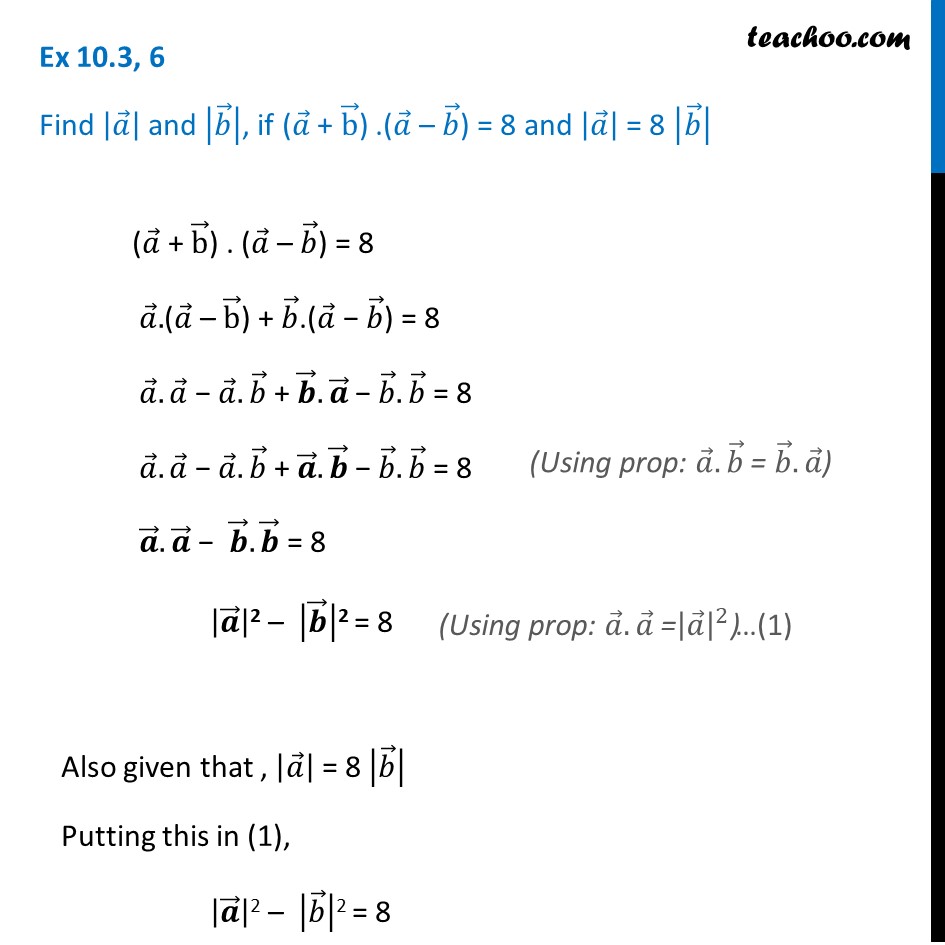 Ex 10.3, 6

teachoo.com

Find $|\vec{a}|$ and $|\vec{b}|$, if $(\vec{a} + \vec{b}) . (\vec{a} - \vec{b}) = 8$ and $|\vec{a}| = 8 |\vec{b}|$

$(\vec{a} + \vec{b}) . (\vec{a} - \vec{b}) = 8$

$\vec{a}.(\vec{a} - \vec{b}) + \vec{b}.(\vec{a} - \vec{b}) = 8$

$\vec{a}.\vec{a} - \vec{a}.\vec{b} + \vec{b}.\vec{a} - \vec{b}.\vec{b} = 8$

$\vec{a}.\vec{a} - \vec{a}.\vec{b} + \vec{a}.\vec{b} - \vec{b}.\vec{b} = 8$ (Using prop: $\vec{a}.\vec{b} = \vec{b}.\vec{a}$)

$\vec{a}.\vec{a} - \vec{b}.\vec{b} = 8$

$|\vec{a}|^2 - |\vec{b}|^2 = 8$ (Using prop: $\vec{a}.\vec{a} = |\vec{a}|^2$)...(1)

Also given that , $|\vec{a}| = 8 |\vec{b}|$

Putting this in (1),

$|\vec{a}|^2 - |\vec{b}|^2 = 8$